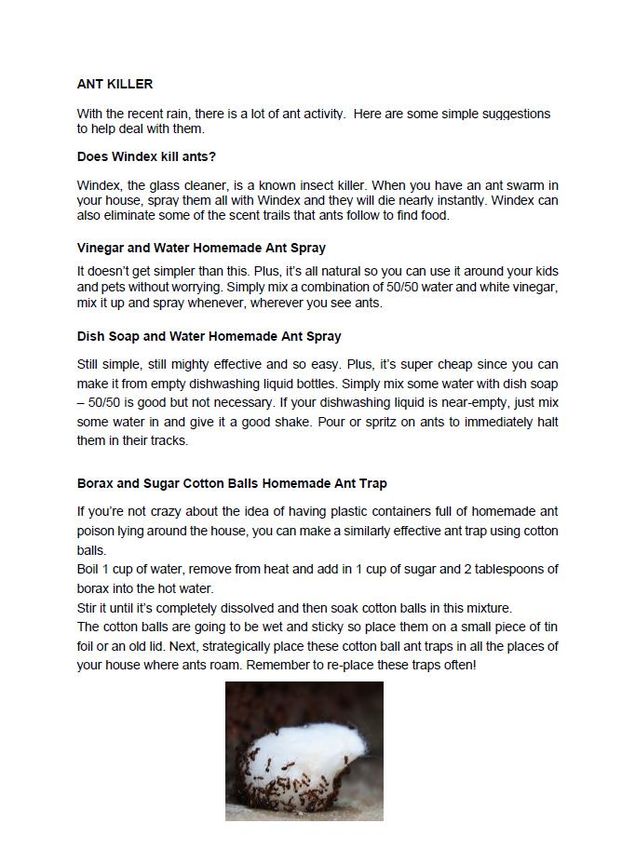 ANT KILLER

With the recent rain, there is a lot of ant activity. Here are some simple suggestions to help deal with them.

Does Windex kill ants?

Windex, the glass cleaner, is a known insect killer. When you have an ant swarm in your house, spray them all with Windex and they will die nearly instantly. Windex can also eliminate some of the scent trails that ants follow to find food.

Vinegar and Water Homemade Ant Spray

It doesn't get simpler than this. Plus, it's all natural so you can use it around your kids and pets without worrying. Simply mix a combination of 50/50 water and white vinegar, mix it up and spray whenever, wherever you see ants.

Dish Soap and Water Homemade Ant Spray

Still simple, still mighty effective and so easy. Plus, it's super cheap since you can make it from empty dishwashing liquid bottles. Simply mix some water with dish soap – 50/50 is good but not necessary. If your dishwashing liquid is near-empty, just mix some water in and give it a good shake. Pour or spritz on ants to immediately halt them in their tracks.

Borax and Sugar Cotton Balls Homemade Ant Trap

If you're not crazy about the idea of having plastic containers full of homemade ant poison lying around the house, you can make a similarly effective ant trap using cotton balls.
Boil 1 cup of water, remove from heat and add in 1 cup of sugar and 2 tablespoons of borax into the hot water.
Stir it until it's completely dissolved and then soak cotton balls in this mixture.
The cotton balls are going to be wet and sticky so place them on a small piece of tin foil or an old lid. Next, strategically place these cotton ball ant traps in all the places of your house where ants roam. Remember to re-place these traps often!